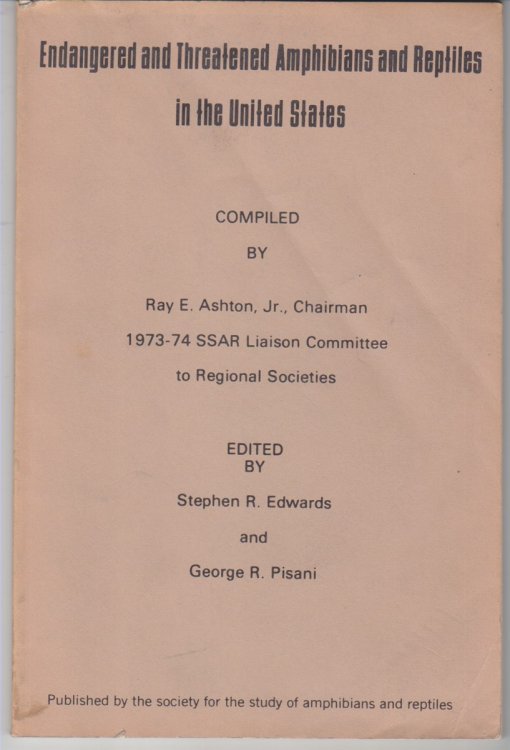 Endangered and Threatened Amphibians and Reptiles in the United States

COMPILED
BY

Ray E. Ashton, Jr., Chairman
1973-74 SSAR Liaison Committee
to Regional Societies

EDITED
BY

Stephen R. Edwards
and
George R. Pisani

Published by the society for the study of amphibians and reptiles